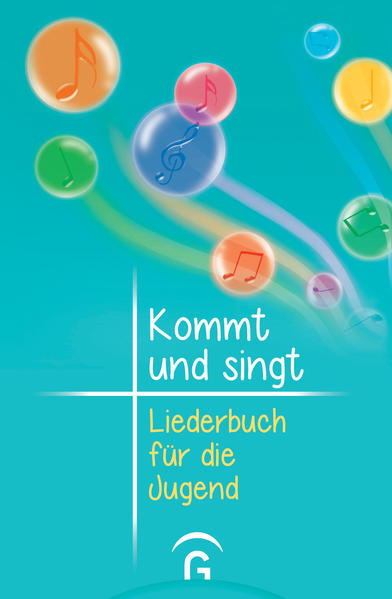 Kommt
und singt

Liederbuch
für die
Jugend

G